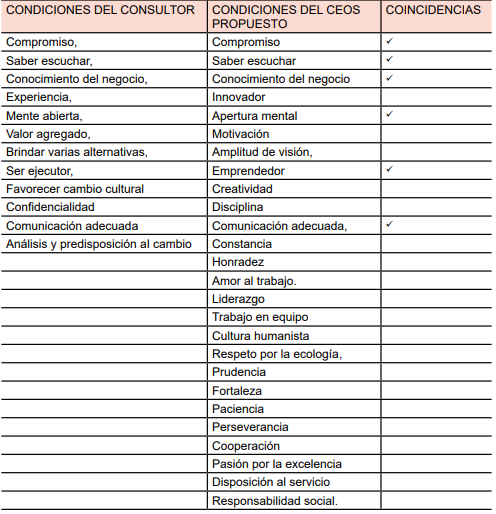 | CONDICIONES DEL CONSULTOR | CONDICIONES DEL CEOS PROPUESTO | COINCIDENCIAS |
|---|---|---|
| Compromiso, | Compromiso | ✓ |
| Saber escuchar, | Saber escuchar | ✓ |
| Conocimiento del negocio, | Conocimiento del negocio | ✓ |
| Experiencia, | Innovador | |
| Mente abierta, | Apertura mental | ✓ |
| Valor agregado, | Motivación | |
| Brindar varias alternativas, | Amplitud de visión, | |
| Ser ejecutor, | Emprendedor | ✓ |
| Favorecer cambio cultural | Creatividad | |
| Confidencialidad | Disciplina | |
| Comunicación adecuada | Comunicación adecuada, | ✓ |
| Análisis y predisposición al cambio | Constancia | |
| | Honradez | |
| | Amor al trabajo. | |
| | Liderazgo | |
| | Trabajo en equipo | |
| | Cultura humanista | |
| | Respeto por la ecología, | |
| | Prudencia | |
| | Fortaleza | |
| | Paciencia | |
| | Perseverancia | |
| | Cooperación | |
| | Pasión por la excelencia | |
| | Disposición al servicio | |
| | Responsabilidad social. | |